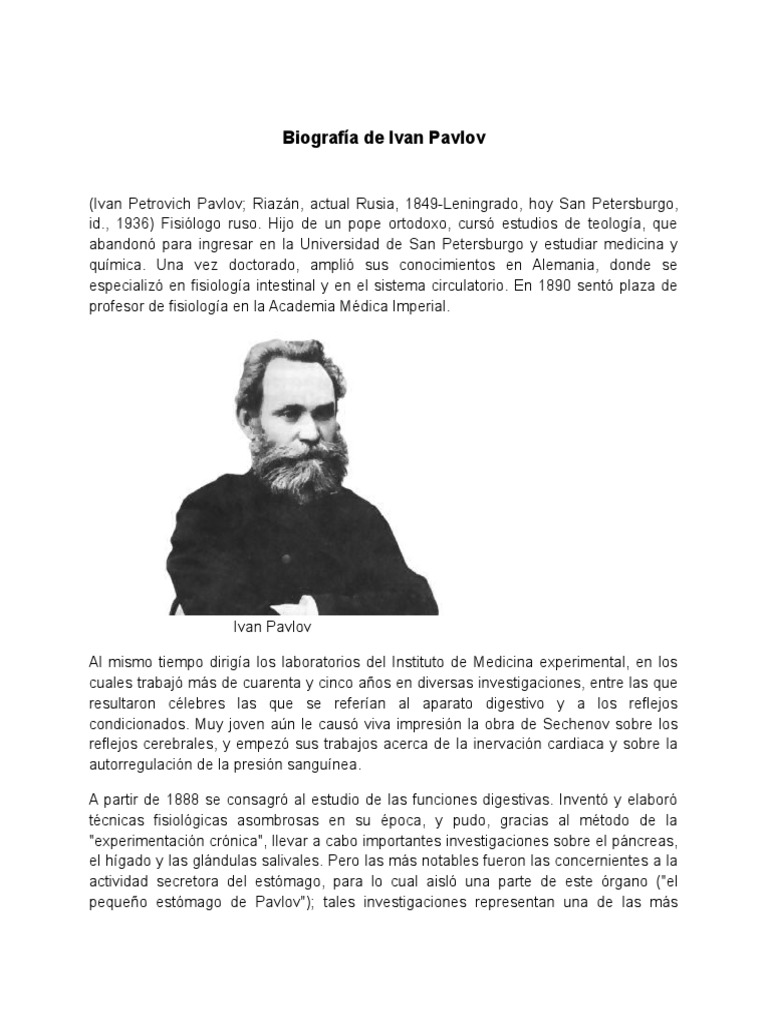 Biografía de Ivan Pavlov

(Ivan Petrovich Pavlov; Riazán, actual Rusia, 1849-Leningrado, hoy San Petersburgo, id., 1936) Fisiólogo ruso. Hijo de un pope ortodoxo, cursó estudios de teología, que abandonó para ingresar en la Universidad de San Petersburgo y estudiar medicina y química. Una vez doctorado, amplió sus conocimientos en Alemania, donde se especializó en fisiología intestinal y en el sistema circulatorio. En 1890 sentó plaza de profesor de fisiología en la Academia Médica Imperial.

Ivan Pavlov

Al mismo tiempo dirigía los laboratorios del Instituto de Medicina experimental, en los cuales trabajó más de cuarenta y cinco años en diversas investigaciones, entre las que resultaron célebres las que se referían al aparato digestivo y a los reflejos condicionados. Muy joven aún le causó viva impresión la obra de Sechenov sobre los reflejos cerebrales, y empezó sus trabajos acerca de la inervación cardiaca y sobre la autorregulación de la presión sanguínea.

A partir de 1888 se consagró al estudio de las funciones digestivas. Inventó y elaboró técnicas fisiológicas asombrosas en su época, y pudo, gracias al método de la "experimentación crónica", llevar a cabo importantes investigaciones sobre el páncreas, el hígado y las glándulas salivales. Pero las más notables fueron las concernientes a la actividad secretora del estómago, para lo cual aisló una parte de este órgano ("el pequeño estómago de Pavlov"); tales investigaciones representan una de las más